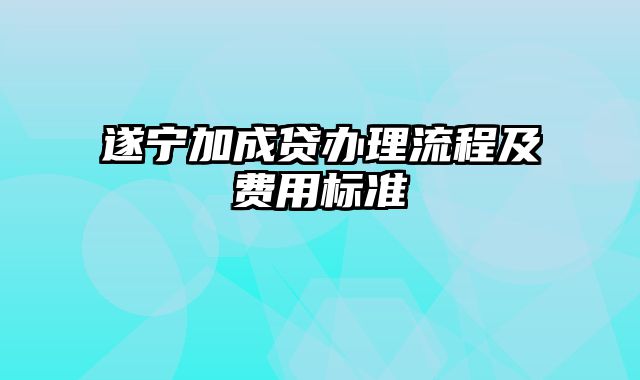 遂宁加成贷办理流程及费用标准